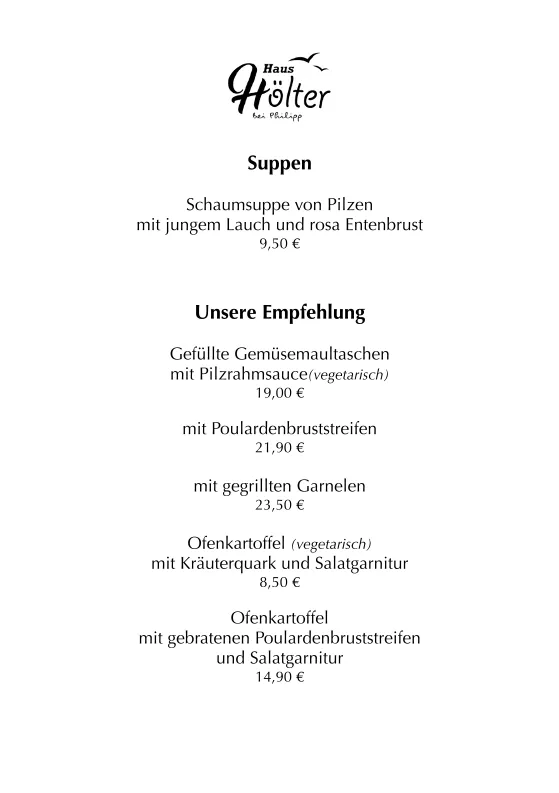 Haus
Hölter
bei Philipp

Suppen

Schaumsuppe von Pilzen
mit jungem Lauch und rosa Entenbrust
9,50 €

Unsere Empfehlung

Gefüllte Gemüsemaultaschen
mit Pilzrahmsauce(vegetarisch)
19,00 €

mit Poulardenbruststreifen
21,90 €

mit gegrillten Garnelen
23,50 €

Ofenkartoffel (vegetarisch)
mit Kräuterquark und Salatgarnitur
8,50 €

Ofenkartoffel
mit gebratenen Poulardenbruststreifen
und Salatgarnitur
14,90 €